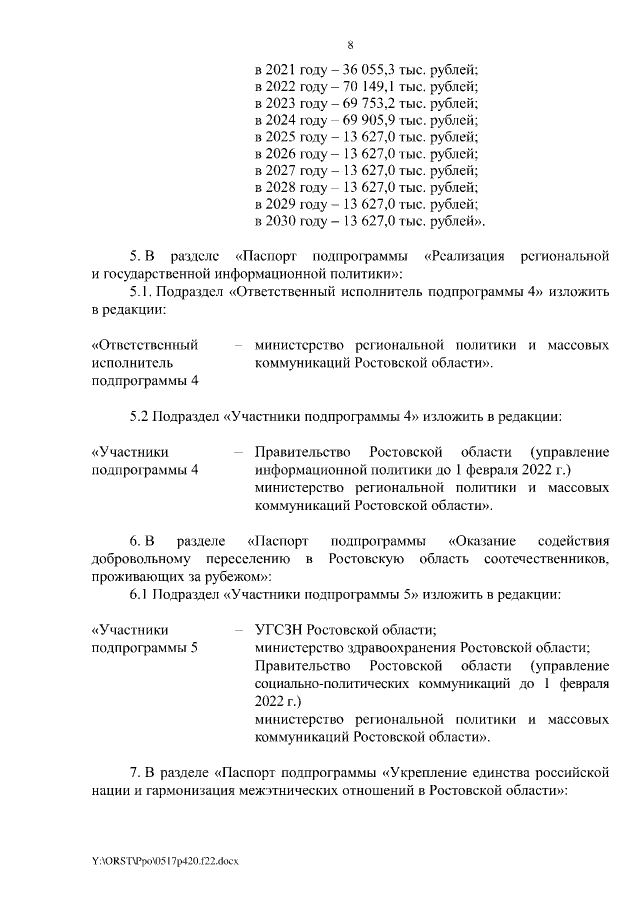 8

в 2021 году – 36 055,3 тыс. рублей;
в 2022 году – 70 149,1 тыс. рублей;
в 2023 году – 69 753,2 тыс. рублей;
в 2024 году – 69 905,9 тыс. рублей;
в 2025 году – 13 627,0 тыс. рублей;
в 2026 году – 13 627,0 тыс. рублей;
в 2027 году – 13 627,0 тыс. рублей;
в 2028 году – 13 627,0 тыс. рублей;
в 2029 году – 13 627,0 тыс. рублей;
в 2030 году – 13 627,0 тыс. рублей».

5. В разделе «Паспорт подпрограммы «Реализация региональной и государственной информационной политики»:

5.1. Подраздел «Ответственный исполнитель подпрограммы 4» изложить в редакции:

«Ответственный исполнитель подпрограммы 4 – министерство региональной политики и массовых коммуникаций Ростовской области».

5.2 Подраздел «Участники подпрограммы 4» изложить в редакции:

«Участники подпрограммы 4 – Правительство Ростовской области (управление информационной политики до 1 февраля 2022 г.) министерство региональной политики и массовых коммуникаций Ростовской области».

6. В разделе «Паспорт подпрограммы «Оказание содействия добровольному переселению в Ростовскую область соотечественников, проживающих за рубежом»:

6.1 Подраздел «Участники подпрограммы 5» изложить в редакции:

«Участники подпрограммы 5 – УГСЗН Ростовской области;
министерство здравоохранения Ростовской области;
Правительство Ростовской области (управление социально-политических коммуникаций до 1 февраля 2022 г.)
министерство региональной политики и массовых коммуникаций Ростовской области».

7. В разделе «Паспорт подпрограммы «Укрепление единства российской нации и гармонизация межэтнических отношений в Ростовской области»:

Y:\ORST\Ppo\0517p420.f22.docx